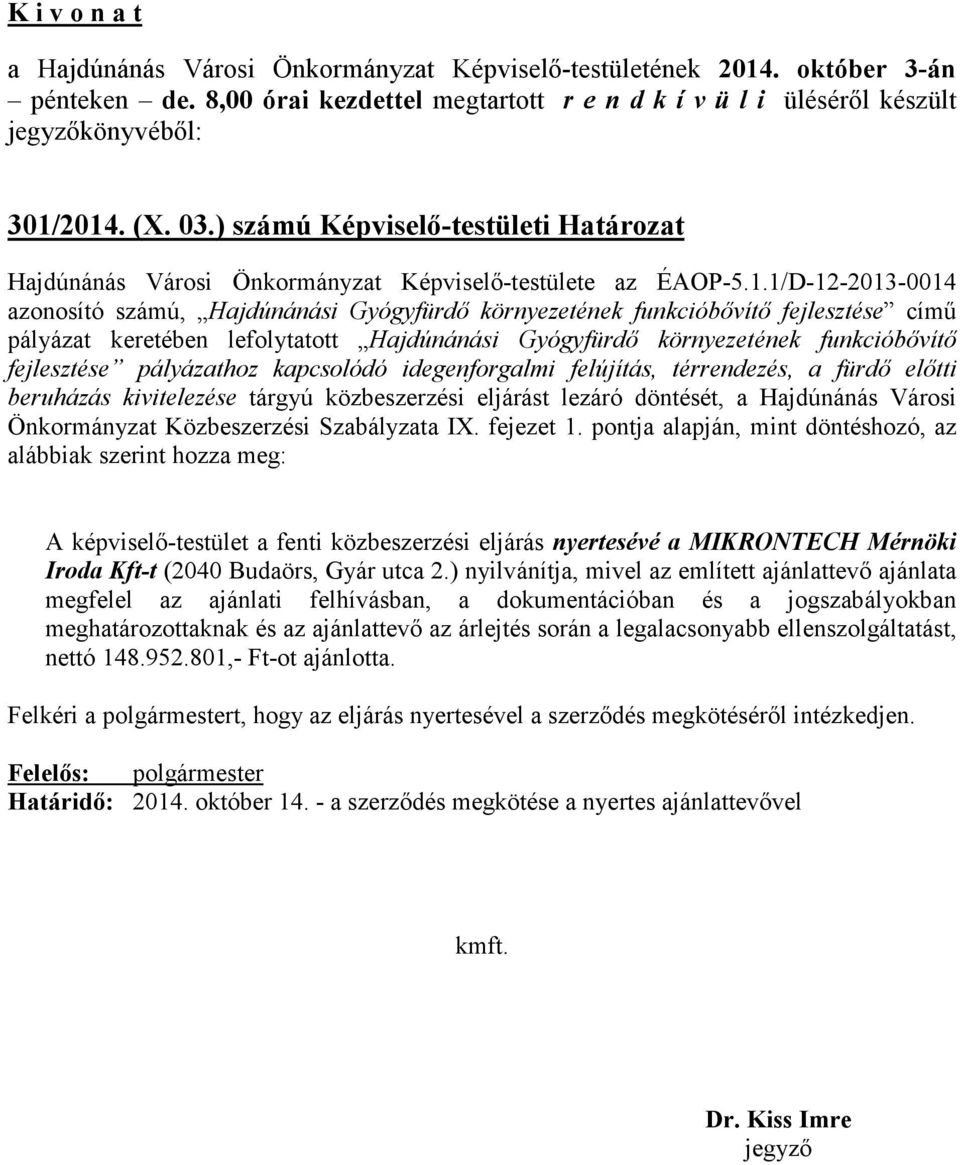 K i v o n a t

a Hajdúnánás Városi Önkormányzat Képviselő-testületének 2014. október 3-án – pénteken – de. 8,00 órai kezdettel megtartott r e n d k í v ü l i üléséről készült jegyzőkönyvéből:

301/2014. (X. 03.) számú Képviselő-testületi Határozat

Hajdúnánás Városi Önkormányzat Képviselő-testülete az ÉAOP-5.1.1/D-12-2013-0014 azonosító számú, „Hajdúnánási Gyógyfürdő környezetének funkcióbővítő fejlesztése” című pályázat keretében lefolytatott „Hajdúnánási Gyógyfürdő környezetének funkcióbővítő fejlesztése” pályázathoz kapcsolódó idegenforgalmi felújítás, térrendezés, a fürdő előtti beruházás kivitelezése tárgyú közbeszerzési eljárást lezáró döntését, a Hajdúnánás Városi Önkormányzat Közbeszerzési Szabályzata IX. fejezet 1. pontja alapján, mint döntéshozó, az alábbiak szerint hozza meg:

A képviselő-testület a fenti közbeszerzési eljárás nyertesévé a MIKRONTECH Mérnöki Iroda Kft-t (2040 Budaörs, Gyár utca 2.) nyilvánítja, mivel az említett ajánlattevő ajánlata megfelel az ajánlati felhívásban, a dokumentációban és a jogszabályokban meghatározottaknak és az ajánlattevő az árlejtés során a legalacsonyabb ellenszolgáltatást, nettó 148.952.801,- Ft-ot ajánlotta.

Felkéri a polgármestert, hogy az eljárás nyertesével a szerződés megkötéséről intézkedjen.

Felelős: polgármester
Határidő: 2014. október 14. - a szerződés megkötése a nyertes ajánlattevővel

kmft.

Dr. Kiss Imre
jegyző